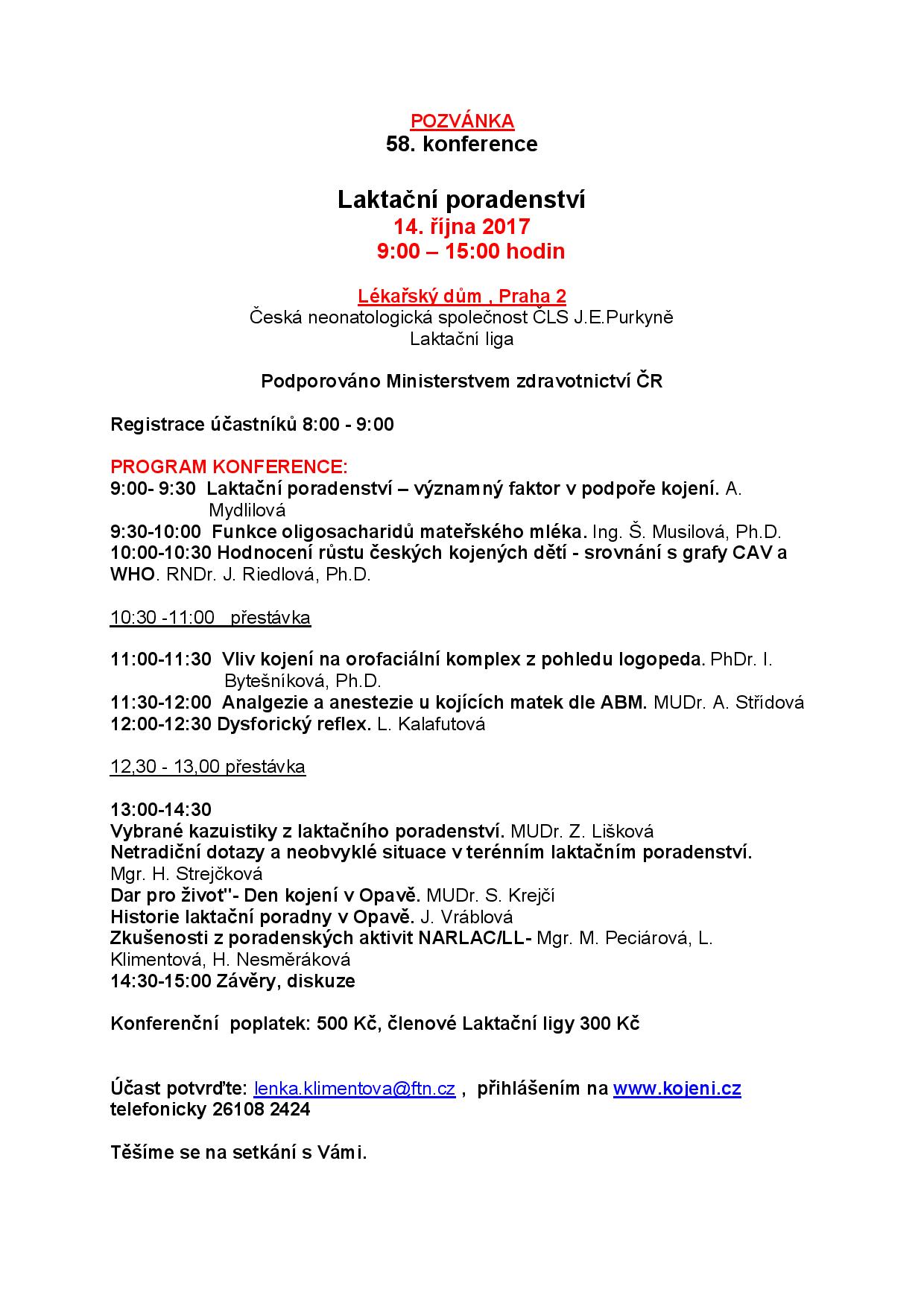 POZVÁNKA
58. konference

Laktační poradenství
14. října 2017
9:00 – 15:00 hodin

Lékařský dům , Praha 2
Česká neonatologická společnost ČLS J.E.Purkyně
Laktační liga

Podporováno Ministerstvem zdravotnictví ČR

Registrace účastníků 8:00 - 9:00

PROGRAM KONFERENCE:
9:00- 9:30 Laktační poradenství – významný faktor v podpoře kojení. A. Mydlilová
9:30-10:00 Funkce oligosacharidů mateřského mléka. Ing. Š. Musilová, Ph.D.
10:00-10:30 Hodnocení růstu českých kojených dětí - srovnání s grafy CAV a WHO. RNDr. J. Riedlová, Ph.D.

10:30 -11:00 přestávka

11:00-11:30 Vliv kojení na orofaciální komplex z pohledu logopeda. PhDr. I. Bytešníková, Ph.D.
11:30-12:00 Analgezie a anestezie u kojících matek dle ABM. MUDr. A. Střídová
12:00-12:30 Dysforický reflex. L. Kalafutová

12,30 - 13,00 přestávka

13:00-14:30
Vybrané kazuistiky z laktačního poradenství. MUDr. Z. Lišková
Netradiční dotazy a neobvyklé situace v terénním laktačním poradenství. Mgr. H. Strejčková
Dar pro život"- Den kojení v Opavě. MUDr. S. Krejčí
Historie laktační poradny v Opavě. J. Vráblová
Zkušenosti z poradenských aktivit NARLAC/LL- Mgr. M. Peciárová, L. Klimentová, H. Nesměráková
14:30-15:00 Závěry, diskuze

Konferenční poplatek: 500 Kč, členové Laktační ligy 300 Kč

Účast potvrďte: lenka.klimentova@ftn.cz , přihlášením na www.kojeni.cz
telefonicky 26108 2424

Těšíme se na setkání s Vámi.